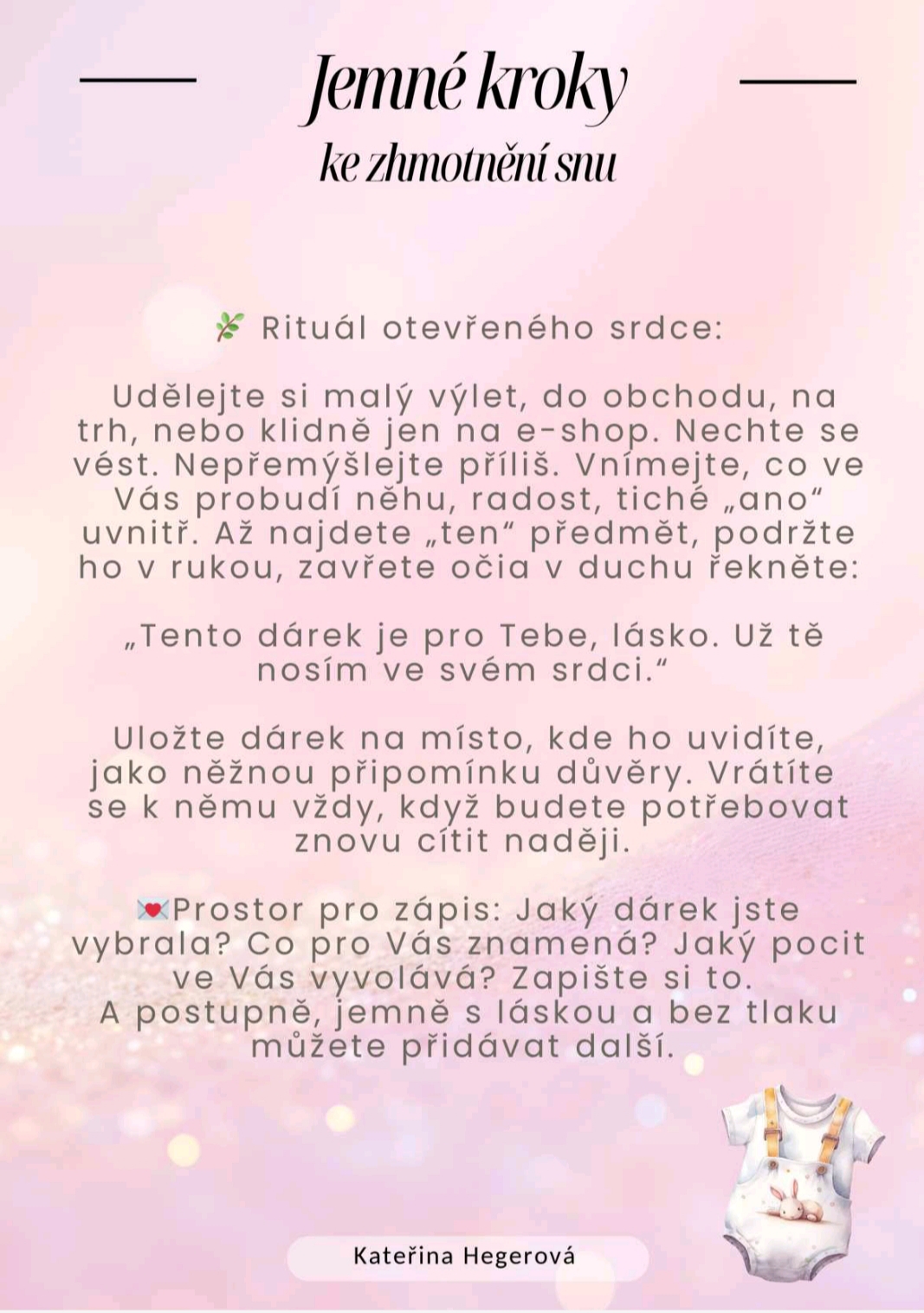 Jemné kroky
ke zhmotnění snu

🌿 Rituál otevřeného srdce:

Udělejte si malý výlet, do obchodu, na trh, nebo klidně jen na e-shop. Nechte se vést. Nepřemýšlejte příliš. Vnímejte, co ve Vás probudí něhu, radost, tiché „ano“ uvnitř. Až najdete „ten“ předmět, podržte ho v rukou, zavřete očia v duchu řekněte:

„Tento dárek je pro Tebe, lásko. Už tě nosím ve svém srdci.“

Uložte dárek na místo, kde ho uvidíte, jako něžnou připomínku důvěry. Vrátíte se k němu vždy, když budete potřebovat znovu cítit naději.

💌Prostor pro zápis: Jaký dárek jste vybrala? Co pro Vás znamená? Jaký pocit ve Vás vyvolává? Zapište si to.
A postupně, jemně s láskou a bez tlaku můžete přidávat další.

Kateřina Hegerová